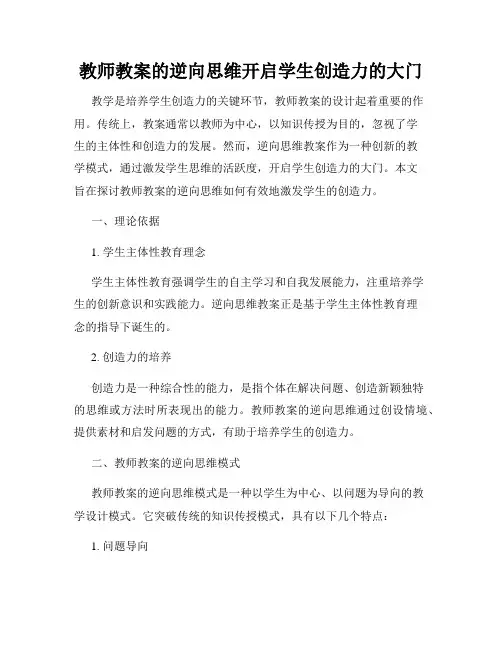 教师教案的逆向思维开启学生创造力的大门

教学是培养学生创造力的关键环节，教师教案的设计起着重要的作用。传统上，教案通常以教师为中心，以知识传授为目的，忽视了学生的主体性和创造力的发展。然而，逆向思维教案作为一种创新的教学模式，通过激发学生思维的活跃度，开启学生创造力的大门。本文旨在探讨教师教案的逆向思维如何有效地激发学生的创造力。

一、理论依据

1. 学生主体性教育理念

学生主体性教育强调学生的自主学习和自我发展能力，注重培养学生的创新意识和实践能力。逆向思维教案正是基于学生主体性教育理念的指导下诞生的。

2. 创造力的培养

创造力是一种综合性的能力，是指个体在解决问题、创造新颖独特的思维或方法时所表现出的能力。教师教案的逆向思维通过创设情境、提供素材和启发问题的方式，有助于培养学生的创造力。

二、教师教案的逆向思维模式

教师教案的逆向思维模式是一种以学生为中心、以问题为导向的教学设计模式。它突破传统的知识传授模式，具有以下几个特点：

1. 问题导向